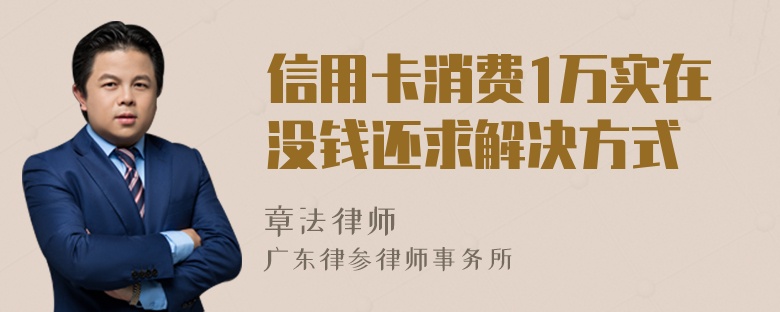 信用卡消费1万实在没钱还求解决方式

章法律师

广东律参律师事务所